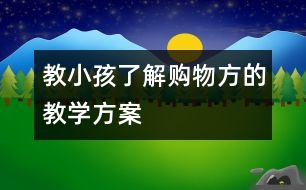 教小孩了解购物方的教学方案